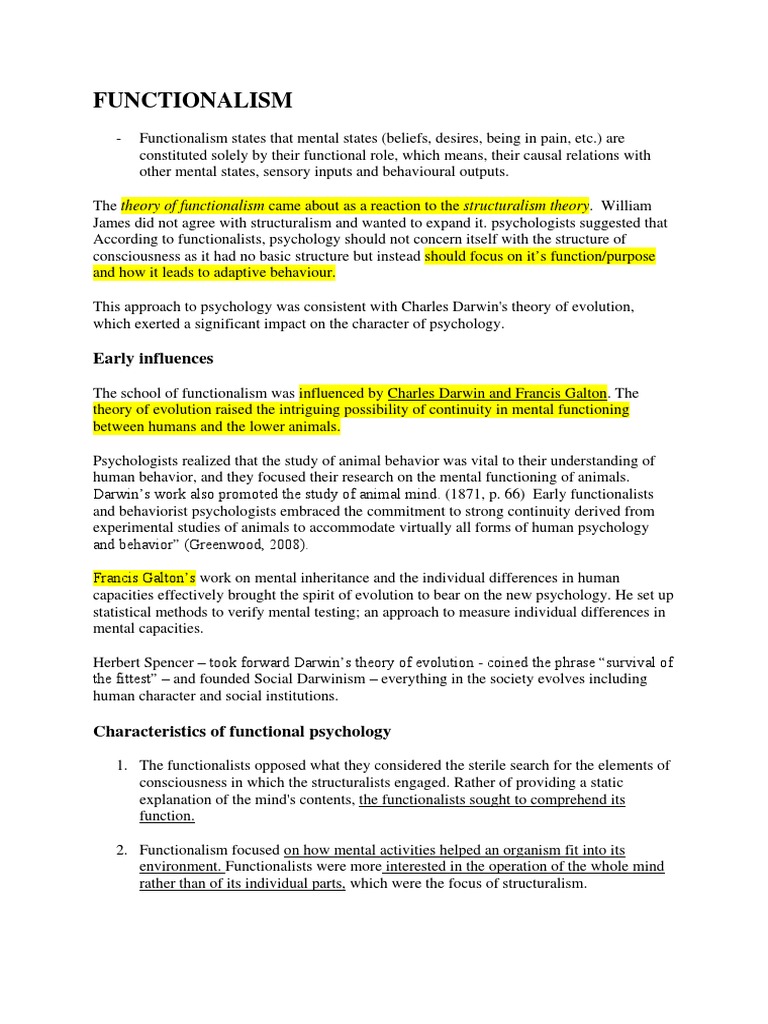 FUNCTIONALISM

- Functionalism states that mental states (beliefs, desires, being in pain, etc.) are constituted solely by their functional role, which means, their causal relations with other mental states, sensory inputs and behavioural outputs.

The theory of functionalism came about as a reaction to the structuralism theory. William James did not agree with structuralism and wanted to expand it. psychologists suggested that According to functionalists, psychology should not concern itself with the structure of consciousness as it had no basic structure but instead should focus on it's function/purpose and how it leads to adaptive behaviour.

This approach to psychology was consistent with Charles Darwin's theory of evolution, which exerted a significant impact on the character of psychology.

Early influences

The school of functionalism was influenced by Charles Darwin and Francis Galton. The theory of evolution raised the intriguing possibility of continuity in mental functioning between humans and the lower animals.

Psychologists realized that the study of animal behavior was vital to their understanding of human behavior, and they focused their research on the mental functioning of animals. Darwin's work also promoted the study of animal mind. (1871, p. 66) Early functionalists and behaviorist psychologists embraced the commitment to strong continuity derived from experimental studies of animals to accommodate virtually all forms of human psychology and behavior" (Greenwood, 2008).

Francis Galton's work on mental inheritance and the individual differences in human capacities effectively brought the spirit of evolution to bear on the new psychology. He set up statistical methods to verify mental testing; an approach to measure individual differences in mental capacities.

Herbert Spencer – took forward Darwin's theory of evolution - coined the phrase "survival of the fittest" – and founded Social Darwinism – everything in the society evolves including human character and social institutions.

Characteristics of functional psychology

1. The functionalists opposed what they considered the sterile search for the elements of consciousness in which the structuralists engaged. Rather of providing a static explanation of the mind's contents, the functionalists sought to comprehend its function.

2. Functionalism focused on how mental activities helped an organism fit into its environment. Functionalists were more interested in the operation of the whole mind rather than of its individual parts, which were the focus of structuralism.